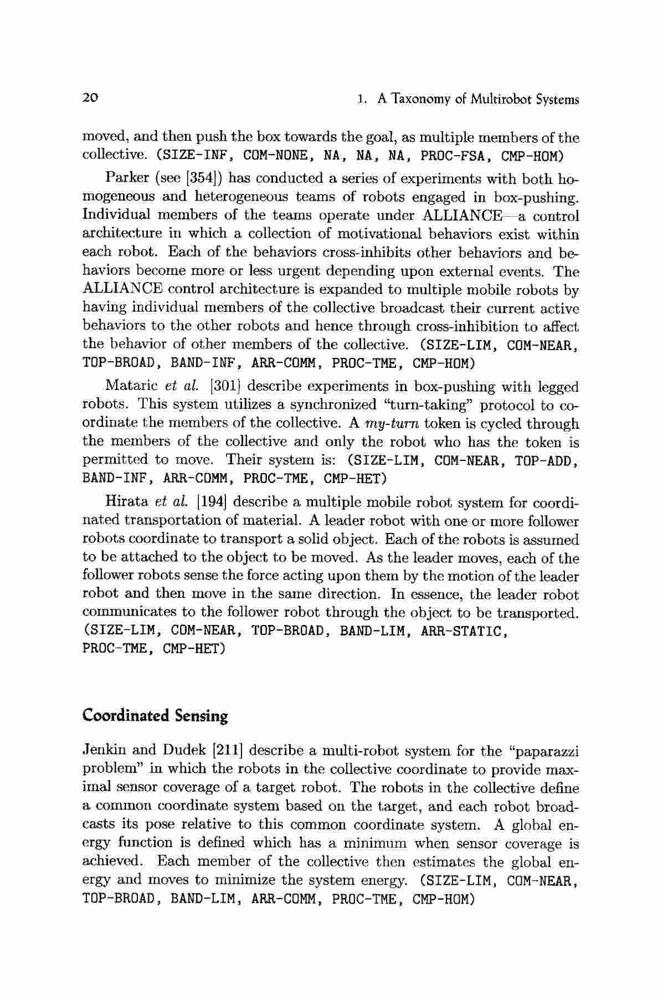 20

1. A Taxonomy of Multirobot Systems

moved, and then push the box towards the goal, as multiple members of the collective. (SIZE-INF, COM-NONE, NA, NA, NA, PROC-FSA, CMP-HOM)

Parker (see [354]) has conducted a series of experiments with both homogeneous and heterogeneous teams of robots engaged in box-pushing. Individual members of the teams operate under ALLIANCE—a control architecture in which a collection of motivational behaviors exist within each robot. Each of the behaviors cross-inhibits other behaviors and behaviors become more or less urgent depending upon external events. The ALLIANCE control architecture is expanded to multiple mobile robots by having individual members of the collective broadcast their current active behaviors to the other robots and hence through cross-inhibition to affect the behavior of other members of the collective. (SIZE-LIM, COM-NEAR, TOP-BROAD, BAND-INF, ARR-COMM, PROC-TME, CMP-HOM)

Mataric et al. [301] describe experiments in box-pushing with legged robots. This system utilizes a synchronized "turn-taking" protocol to coordinate the members of the collective. A my-turn token is cycled through the members of the collective and only the robot who has the token is permitted to move. Their system is: (SIZE-LIM, COM-NEAR, TOP-ADD, BAND-INF, ARR-COMM, PROC-TME, CMP-HET)

Hirata et al. [194] describe a multiple mobile robot system for coordinated transportation of material. A leader robot with one or more follower robots coordinate to transport a solid object. Each of the robots is assumed to be attached to the object to be moved. As the leader moves, each of the follower robots sense the force acting upon them by the motion of the leader robot and then move in the same direction. In essence, the leader robot communicates to the follower robot through the object to be transported. (SIZE-LIM, COM-NEAR, TOP-BROAD, BAND-LIM, ARR-STATIC, PROC-TME, CMP-HET)

Coordinated Sensing

Jenkin and Dudek [211] describe a multi-robot system for the "paparazzi problem" in which the robots in the collective coordinate to provide maximal sensor coverage of a target robot. The robots in the collective define a common coordinate system based on the target, and each robot broadcasts its pose relative to this common coordinate system. A global energy function is defined which has a minimum when sensor coverage is achieved. Each member of the collective then estimates the global energy and moves to minimize the system energy. (SIZE-LIM, COM-NEAR, TOP-BROAD, BAND-LIM, ARR-COMM, PROC-TME, CMP-HOM)